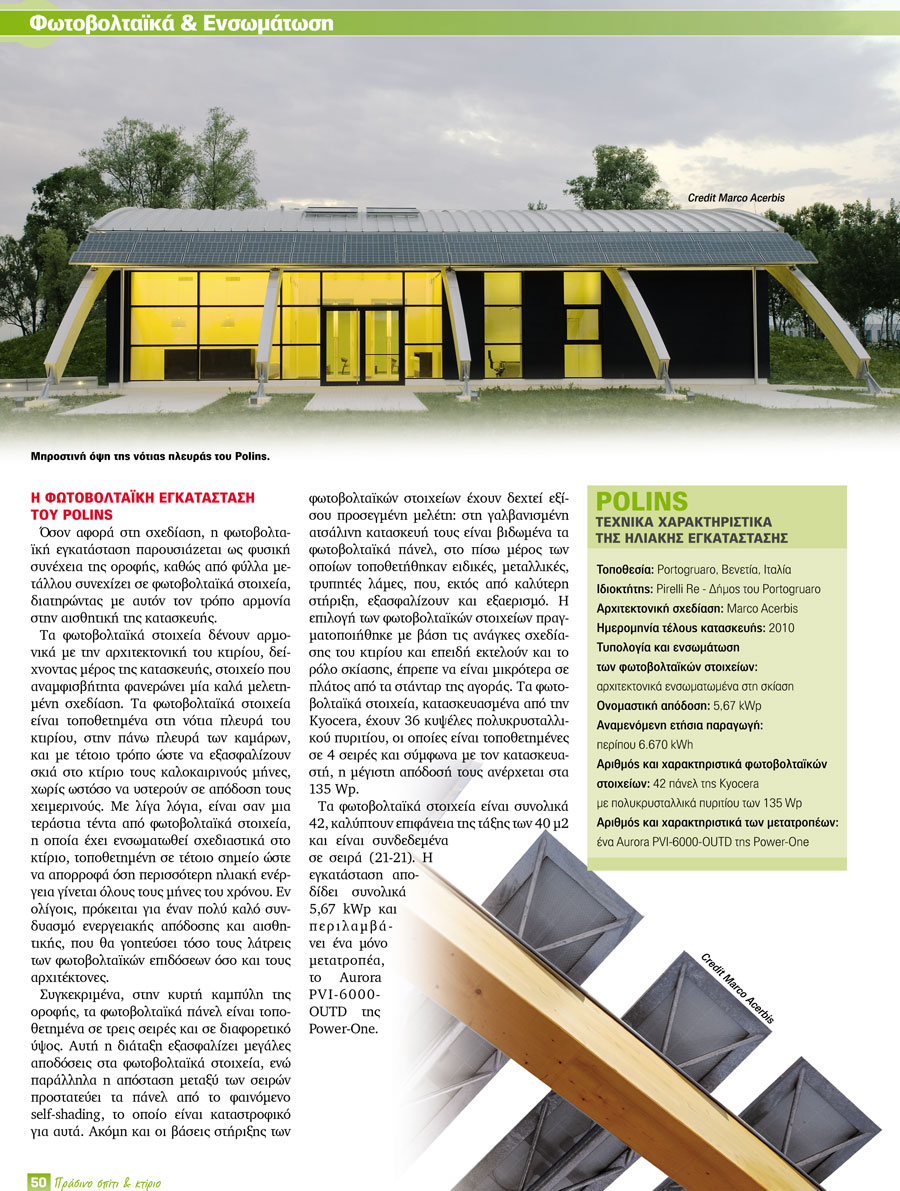 Φωτοβολταϊκά & Ενσωμάτωση

Credit Marco Acerbis

Μπροστινή όψη της νότιας πλευράς του Polins.

Η ΦΩΤΟΒΟΛΤΑΪΚΗ ΕΓΚΑΤΑΣΤΑΣΗ ΤΟΥ POLINS

Όσον αφορά στη σχεδίαση, η φωτοβολταϊκή εγκατάσταση παρουσιάζεται ως φυσική συνέχεια της οροφής, καθώς από φύλλα μετάλλου συνεχίζει σε φωτοβολταϊκά στοιχεία, διατηρώντας με αυτόν τον τρόπο αρμονία στην αισθητική της κατασκευής.

Τα φωτοβολταϊκά στοιχεία δένουν αρμονικά με την αρχιτεκτονική του κτιρίου, δείχνοντας μέρος της κατασκευής, στοιχείο που αναμφισβήτητα φανερώνει μία καλά μελετημένη σχεδίαση. Τα φωτοβολταϊκά στοιχεία είναι τοποθετημένα στη νότια πλευρά του κτιρίου, στην πάνω πλευρά των καμάρων, και με τέτοιο τρόπο ώστε να εξασφαλίζουν σκιά στο κτίριο τους καλοκαιρινούς μήνες, χωρίς ωστόσο να υστερούν σε απόδοση τους χειμερινούς. Με λίγα λόγια, είναι σαν μια τεράστια τέντα από φωτοβολταϊκά στοιχεία, η οποία έχει ενσωματωθεί σχεδιαστικά στο κτίριο, τοποθετημένη σε τέτοιο σημείο ώστε να απορροφά όση περισσότερη ηλιακή ενέργεια γίνεται όλους τους μήνες του χρόνου. Εν ολίγοις, πρόκειται για έναν πολύ καλό συνδυασμό ενεργειακής απόδοσης και αισθητικής, που θα γοητεύσει τόσο τους λάτρεις των φωτοβολταϊκών επιδόσεων όσο και τους αρχιτέκτονες.

Συγκεκριμένα, στην κυρτή καμπύλη της οροφής, τα φωτοβολταϊκά πάνελ είναι τοποθετημένα σε τρεις σειρές και σε διαφορετικό ύψος. Αυτή η διάταξη εξασφαλίζει μεγάλες αποδόσεις στα φωτοβολταϊκά στοιχεία, ενώ παράλληλα η απόσταση μεταξύ των σειρών προστατεύει τα πάνελ από το φαινόμενο self-shading, το οποίο είναι καταστροφικό για αυτά. Ακόμη και οι βάσεις στήριξης των φωτοβολταϊκών στοιχείων έχουν δεχτεί εξίσου προσεγμένη μελέτη: στη γαλβανισμένη ατσάλινη κατασκευή τους είναι βιδωμένα τα φωτοβολταϊκά πάνελ, στο πίσω μέρος των οποίων τοποθετήθηκαν ειδικές, μεταλλικές, τρυπητές λάμες, που, εκτός από καλύτερη στήριξη, εξασφαλίζουν και εξαερισμό. Η επιλογή των φωτοβολταϊκών στοιχείων πραγματοποιήθηκε με βάση τις ανάγκες σχεδίασης του κτιρίου και επειδή εκτελούν και το ρόλο σκίασης, έπρεπε να είναι μικρότερα σε πλάτος από τα στάνταρ της αγοράς. Τα φωτοβολταϊκά στοιχεία, κατασκευασμένα από την Kyocera, έχουν 36 κυψέλες πολυκρυσταλλικού πυριτίου, οι οποίες είναι τοποθετημένες σε 4 σειρές και σύμφωνα με τον κατασκευαστή, η μέγιστη απόδοσή τους ανέρχεται στα 135 Wp.

Τα φωτοβολταϊκά στοιχεία είναι συνολικά 42, καλύπτουν επιφάνεια της τάξης των 40 μ2 και είναι συνδεδεμένα σε σειρά (21-21). Η εγκατάσταση αποδίδει συνολικά 5,67 kWp και περιλαμβάνει ένα μόνο μετατροπέα, το Aurora PVI-6000-OUTD της Power-One.

POLINS
ΤΕΧΝΙΚΑ ΧΑΡΑΚΤΗΡΙΣΤΙΚΑ ΤΗΣ ΗΛΙΑΚΗΣ ΕΓΚΑΤΑΣΤΑΣΗΣ

Τοποθεσία: Portogruaro, Βενετία, Ιταλία
Ιδιοκτήτης: Pirelli Re - Δήμος του Portogruaro
Αρχιτεκτονική σχεδίαση: Marco Acerbis
Ημερομηνία τέλους κατασκευής: 2010
Τυπολογία και ενσωμάτωση των φωτοβολταϊκών στοιχείων: αρχιτεκτονικά ενσωματωμένα στη σκίαση
Ονομαστική απόδοση: 5,67 kWp
Αναμενόμενη ετήσια παραγωγή: περίπου 6.670 kWh
Αριθμός και χαρακτηριστικά φωτοβολταϊκών στοιχείων: 42 πάνελ της Kyocera με πολυκρυσταλλικά πυριτίου των 135 Wp
Αριθμός και χαρακτηριστικά των μετατροπέων: ένα Aurora PVI-6000-OUTD της Power-One

Credit Marco Acerbis

50 Πράσινο σπίτι & κτίριο